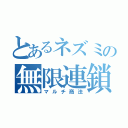 とあるネズミの
無限連鎖
マルチ商法